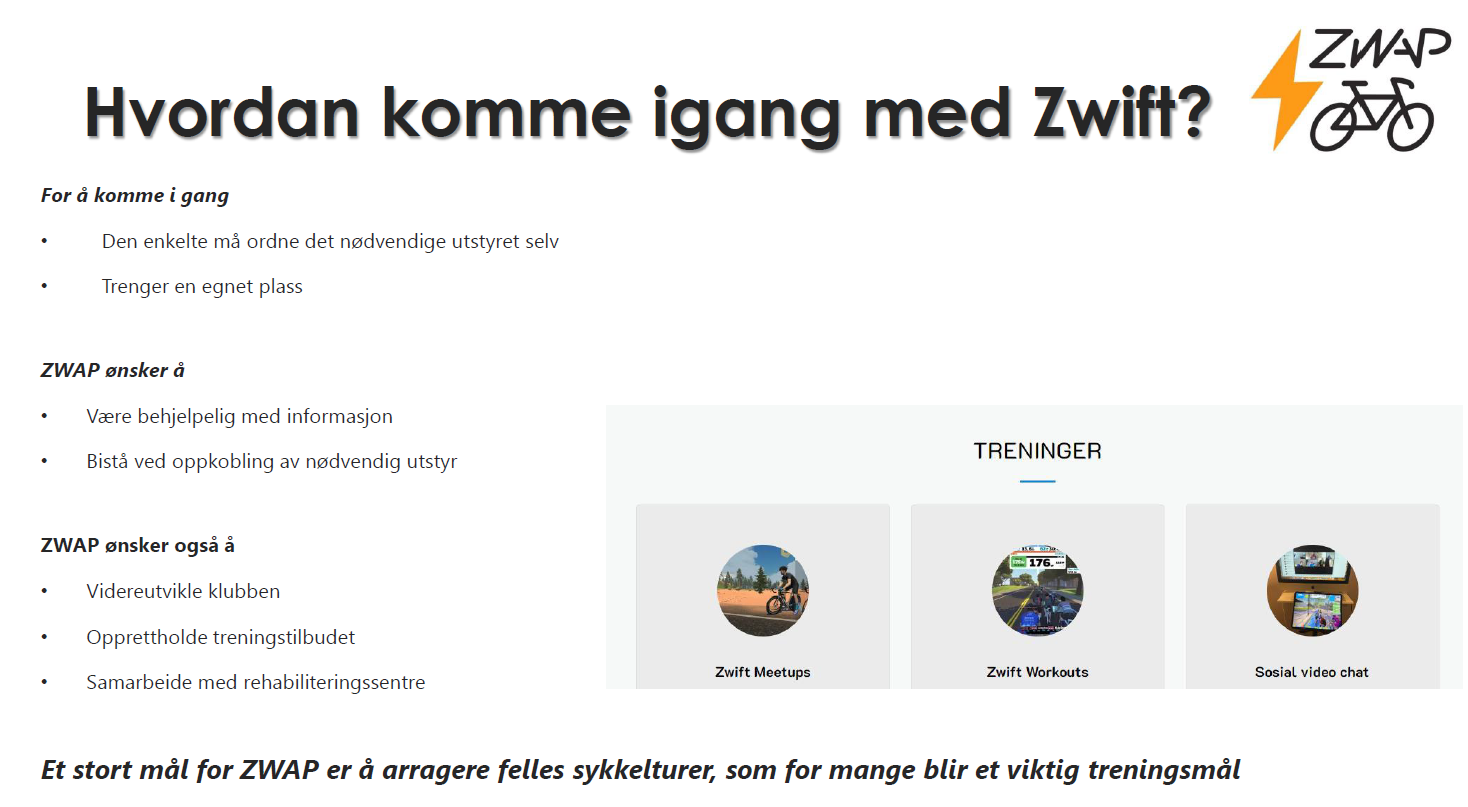 Hvordan komme igang med Zwift?

ZWAP

For å komme i gang

• Den enkelte må ordne det nødvendige utstyret selv

• Trenger en egnet plass

ZWAP ønsker å

• Være behjelpelig med informasjon

• Bistå ved oppkobling av nødvendig utstyr

ZWAP ønsker også å

• Videreutvikle klubben

• Opprettholde treningstilbudet

• Samarbeide med rehabiliteringssentre

TRENINGER

Zwift Meetups

Zwift Workouts

Sosial video chat

Et stort mål for ZWAP er å arragere felles sykkelturer, som for mange blir et viktig treningsmål